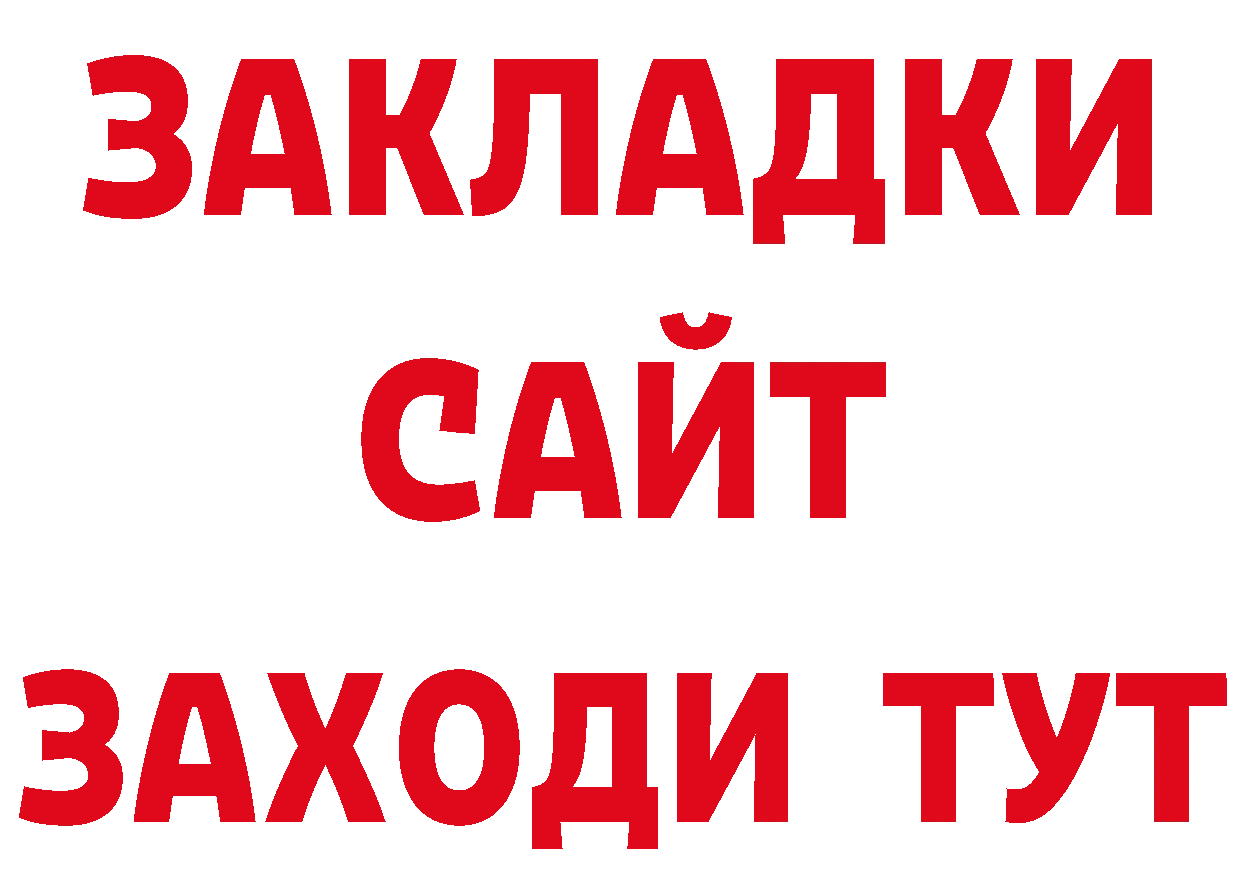 ЗАКЛАДКИ
САЙТ
ЗАХОДИ ТУТ